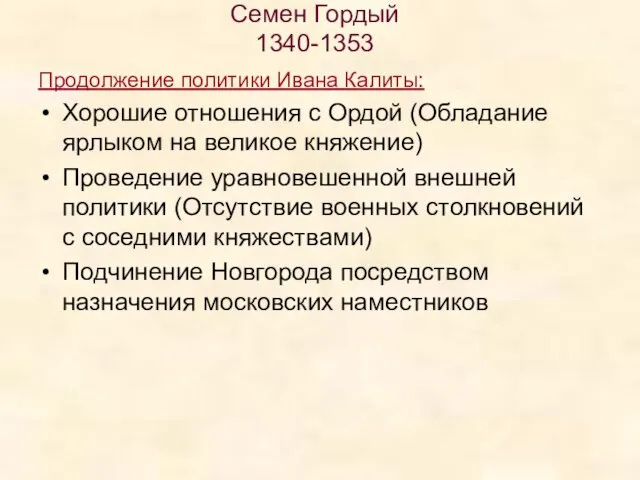 Семен Гордый
1340-1353

Продолжение политики Ивана Калиты:

• Хорошие отношения с Ордой (Обладание ярлыком на великое княжение)
• Проведение уравновешенной внешней политики (Отсутствие военных столкновений с соседними княжествами)
• Подчинение Новгорода посредством назначения московских наместников